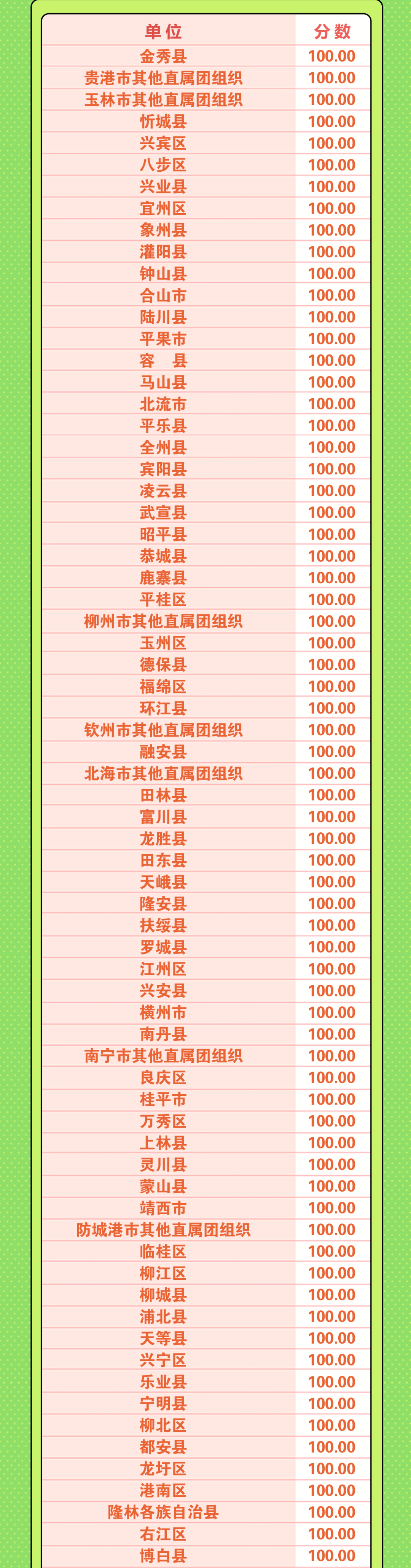 | 单位 | 分数 |
|---|---|
| 金秀县 | 100.00 |
| 贵港市其他直属团组织 | 100.00 |
| 玉林市其他直属团组织 | 100.00 |
| 忻城县 | 100.00 |
| 兴宾区 | 100.00 |
| 八步区 | 100.00 |
| 兴业县 | 100.00 |
| 宜州区 | 100.00 |
| 象州县 | 100.00 |
| 灌阳县 | 100.00 |
| 钟山县 | 100.00 |
| 合山市 | 100.00 |
| 陆川县 | 100.00 |
| 平果市 | 100.00 |
| 容 县 | 100.00 |
| 马山县 | 100.00 |
| 北流市 | 100.00 |
| 平乐县 | 100.00 |
| 全州县 | 100.00 |
| 宾阳县 | 100.00 |
| 凌云县 | 100.00 |
| 武宣县 | 100.00 |
| 昭平县 | 100.00 |
| 恭城县 | 100.00 |
| 鹿寨县 | 100.00 |
| 平桂区 | 100.00 |
| 柳州市其他直属团组织 | 100.00 |
| 玉州区 | 100.00 |
| 德保县 | 100.00 |
| 福绵区 | 100.00 |
| 环江县 | 100.00 |
| 钦州市其他直属团组织 | 100.00 |
| 融安县 | 100.00 |
| 北海市其他直属团组织 | 100.00 |
| 田林县 | 100.00 |
| 富川县 | 100.00 |
| 龙胜县 | 100.00 |
| 田东县 | 100.00 |
| 天峨县 | 100.00 |
| 隆安县 | 100.00 |
| 扶绥县 | 100.00 |
| 罗城县 | 100.00 |
| 江州区 | 100.00 |
| 兴安县 | 100.00 |
| 横州市 | 100.00 |
| 南丹县 | 100.00 |
| 南宁市其他直属团组织 | 100.00 |
| 良庆区 | 100.00 |
| 桂平市 | 100.00 |
| 万秀区 | 100.00 |
| 上林县 | 100.00 |
| 灵川县 | 100.00 |
| 蒙山县 | 100.00 |
| 靖西市 | 100.00 |
| 防城港市其他直属团组织 | 100.00 |
| 临桂区 | 100.00 |
| 柳江区 | 100.00 |
| 柳城县 | 100.00 |
| 浦北县 | 100.00 |
| 天等县 | 100.00 |
| 兴宁区 | 100.00 |
| 乐业县 | 100.00 |
| 宁明县 | 100.00 |
| 柳北区 | 100.00 |
| 都安县 | 100.00 |
| 龙圩区 | 100.00 |
| 港南区 | 100.00 |
| 隆林各族自治县 | 100.00 |
| 右江区 | 100.00 |
| 博白县 | 100.00 |